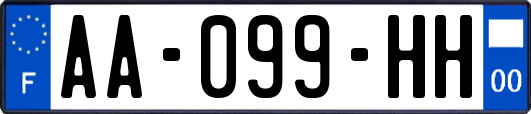 F
AA-099-HH
00